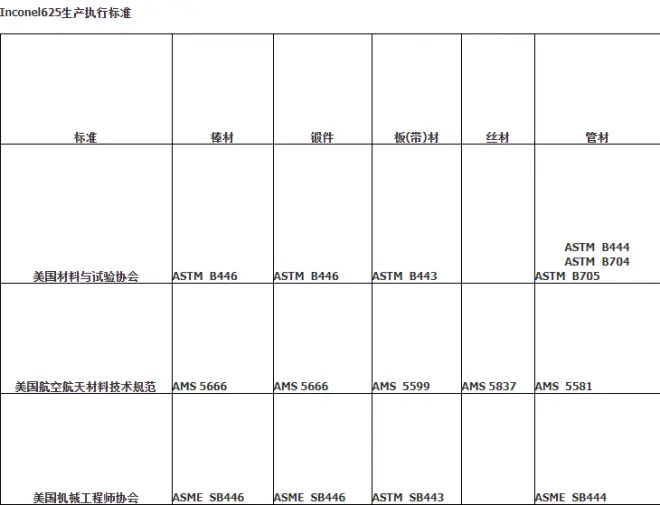 Inconel625生产执行标准

| 标准 | 棒材 | 锻件 | 板(带)材 | 丝材 | 管材 |
|---|---|---|---|---|---|
| 美国材料与试验协会 | ASTM B446 | ASTM B446 | ASTM B443 | | ASTM B444 ASTM B704 ASTM B705 |
| 美国航空航天材料技术规范 | AMS 5666 | AMS 5666 | AMS 5599 | AMS 5837 | AMS 5581 |
| 美国机械工程师协会 | ASME SB446 | ASME SB446 | ASTM SB443 | | ASME SB444 |